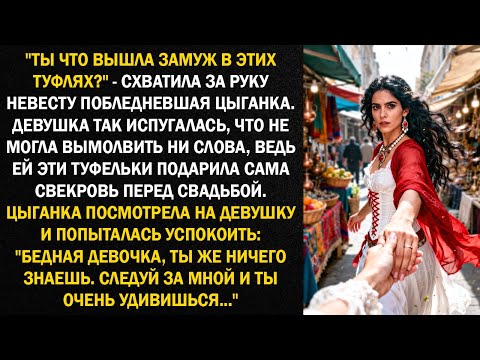 "ТЫ ЧТО ВЫШЛА ЗАМУЖ В ЭТИХ ТУФЛЯХ?" - СХВАТИЛА ЗА РУКУ НЕВЕСТУ ПОБЛЕДНЕВШАЯ ЦЫГАНКА. ДЕВУШКА ТАК ИСПУГАЛАСЬ, ЧТО НЕ МОГЛА ВЫМОЛВИТЬ НИ СЛОВА, ВЕДЬ ЕЙ ЭТИ ТУФЕЛЬКИ ПОДАРИЛА САМА СВЕКРОВЬ ПЕРЕД СВАДЬБОЙ. ЦЫГАНКА ПОСМОТРЕЛА НА ДЕВУШКУ И ПОПЫТАЛАСЬ УСПОКОИТЬ: "БЕДНАЯ ДЕВОЧКА, ТЫ ЖЕ НИЧЕГО ЗНАЕШЬ. СЛЕДУЙ ЗА МНОЙ И ТЫ ОЧЕНЬ УДИВИШЬСЯ..."